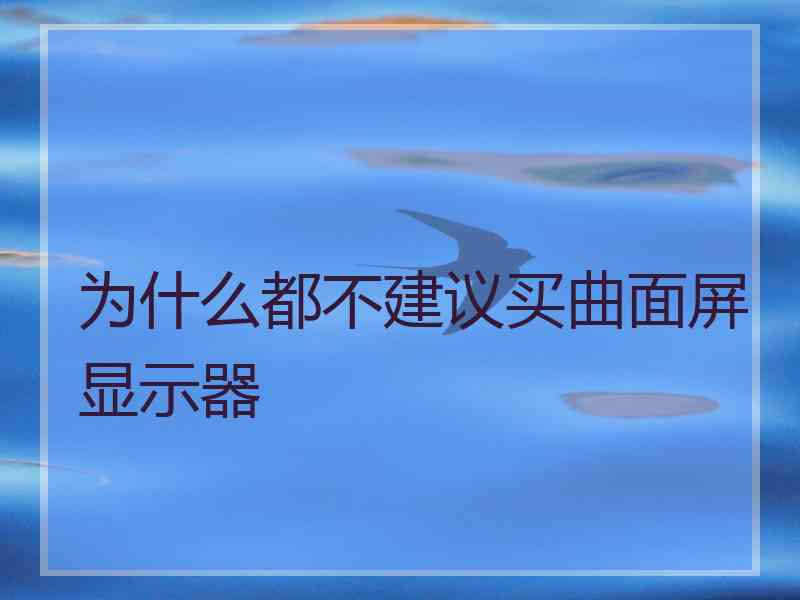 为什么都不建议买曲面屏显示器